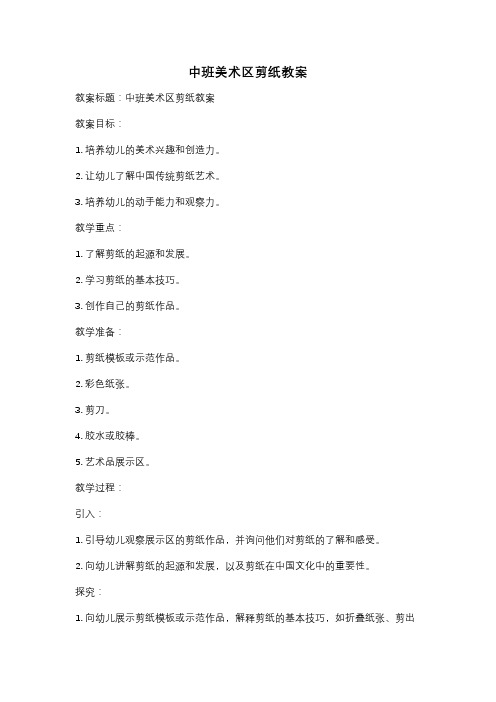 中班美术区剪纸教案

教案标题：中班美术区剪纸教案

教案目标：

1. 培养幼儿的美术兴趣和创造力。

2. 让幼儿了解中国传统剪纸艺术。

3. 培养幼儿的动手能力和观察力。

教学重点：

1. 了解剪纸的起源和发展。

2. 学习剪纸的基本技巧。

3. 创作自己的剪纸作品。

教学准备：

1. 剪纸模板或示范作品。

2. 彩色纸张。

3. 剪刀。

4. 胶水或胶棒。

5. 艺术品展示区。

教学过程：

引入：

1. 引导幼儿观察展示区的剪纸作品，并询问他们对剪纸的了解和感受。

2. 向幼儿讲解剪纸的起源和发展，以及剪纸在中国文化中的重要性。

探究：

1. 向幼儿展示剪纸模板或示范作品，解释剪纸的基本技巧，如折叠纸张、剪出